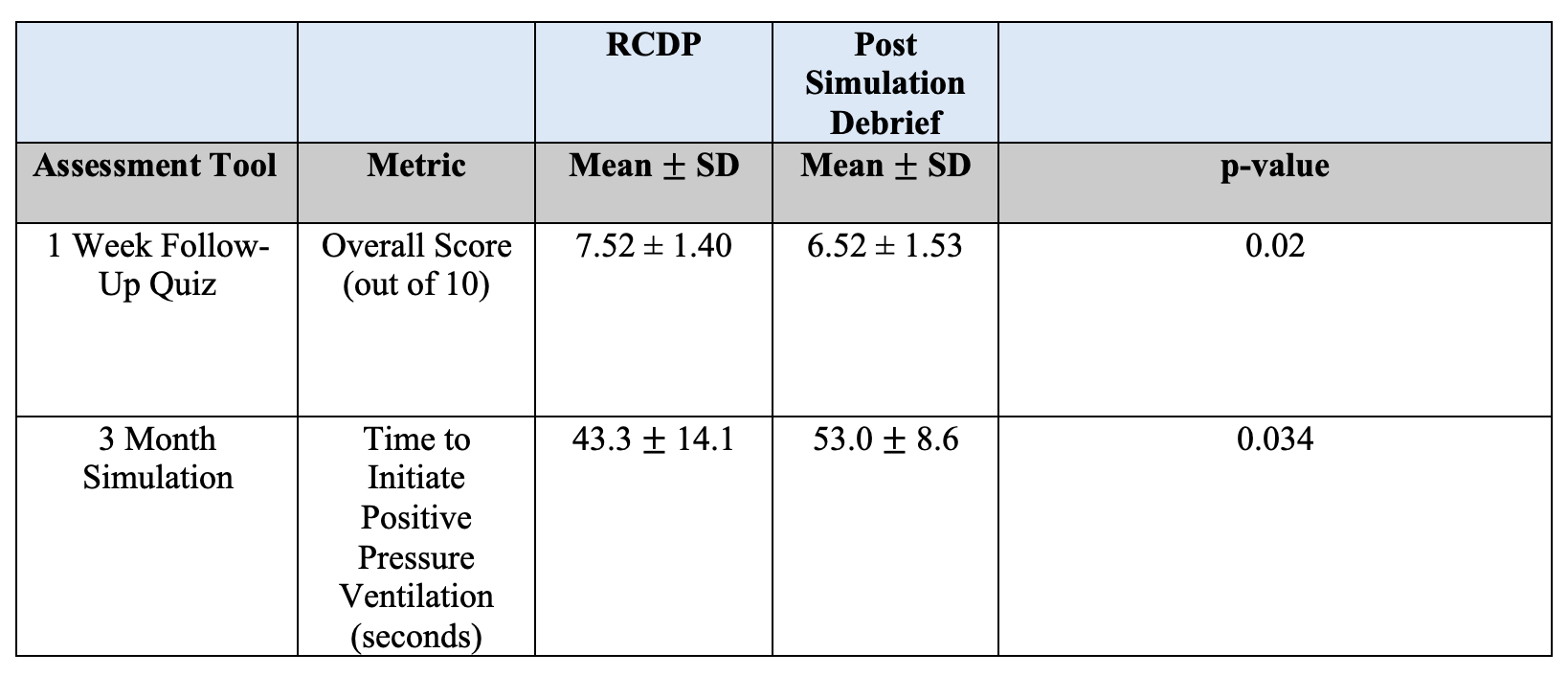 |  |  | RCDP | Post Simulation Debrief |  |
|---|---|---|---|---|
| Assessment Tool | Metric | Mean ± SD | Mean ± SD | p-value |
| 1 Week Follow-Up Quiz | Overall Score (out of 10) | 7.52 ± 1.40 | 6.52 ± 1.53 | 0.02 |
| 3 Month Simulation | Time to Initiate Positive Pressure Ventilation (seconds) | 43.3 ± 14.1 | 53.0 ± 8.6 | 0.034 |